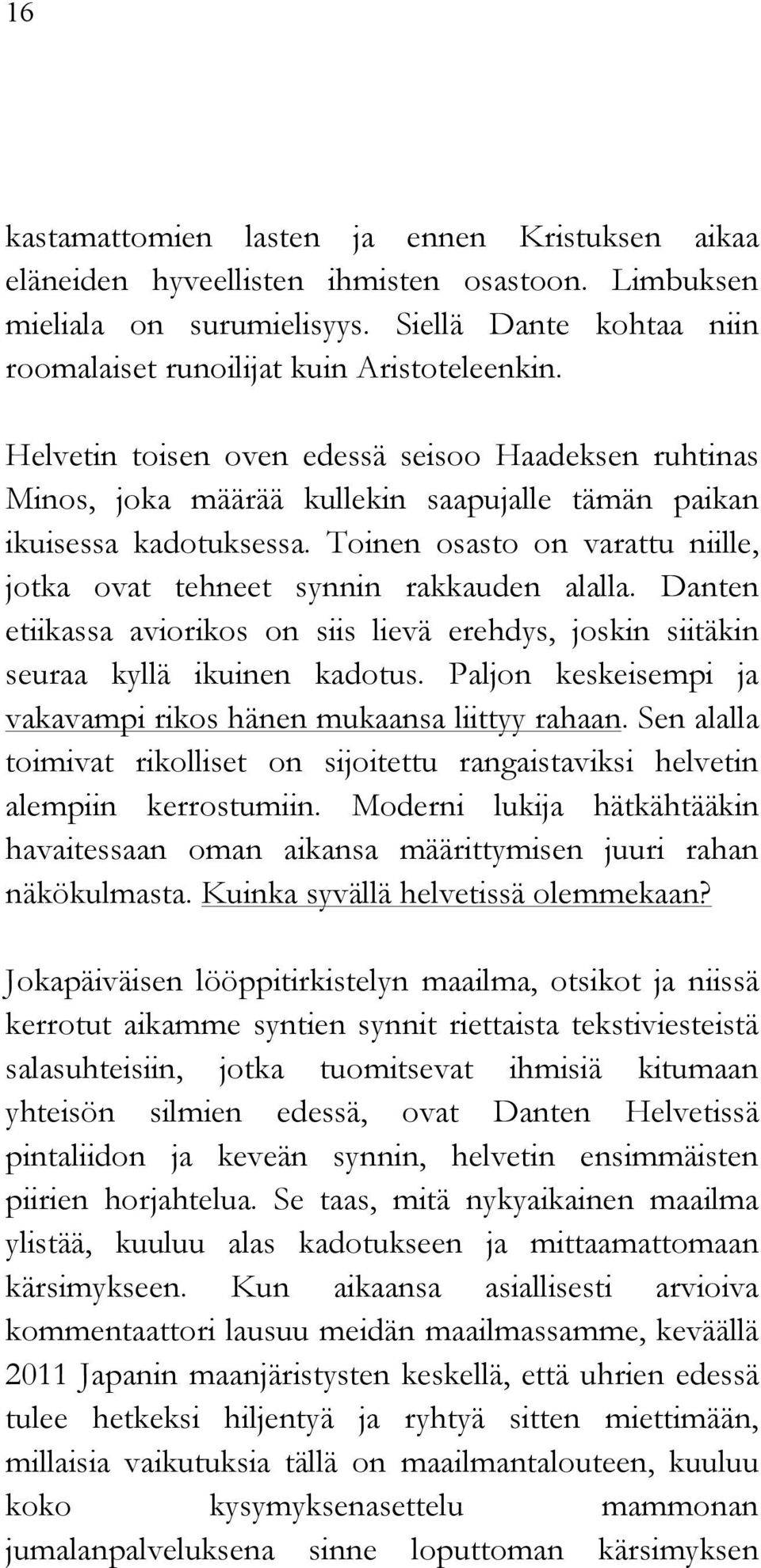 16

kastamattomien lasten ja ennen Kristuksen aikaa eläneiden hyveellisten ihmisten osastoon. Limbuksen mieliala on surumielisyys. Siellä Dante kohtaa niin roomalaiset runoilijat kuin Aristoteleenkin.

Helvetin toisen oven edessä seisoo Haadeksen ruhtinas Minos, joka määrää kullekin saapujalle tämän paikan ikuisessa kadotuksessa. Toinen osasto on varattu niille, jotka ovat tehneet synnin rakkauden alalla. Danten etiikassa aviorikos on siis lievä erehdys, joskin siitäkin seuraa kyllä ikuinen kadotus. Paljon keskeisempi ja vakavampi rikos hänen mukaansa liittyy rahaan. Sen alalla toimivat rikolliset on sijoitettu rangaistaviksi helvetin alempiin kerrostumiin. Moderni lukija hätkähtääkin havaitessaan oman aikansa määrittymisen juuri rahan näkökulmasta. Kuinka syvällä helvetissä olemmekaan?

Jokapäiväisen lööppitirkistelyn maailma, otsikot ja niissä kerrotut aikamme syntien synnit riettaista tekstiviesteistä salasuhteisiin, jotka tuomitsevat ihmisiä kitumaan yhteisön silmien edessä, ovat Danten Helvetissä pintaliidon ja keveän synnin, helvetin ensimmäisten piirien horjahtelua. Se taas, mitä nykyaikainen maailma ylistää, kuuluu alas kadotukseen ja mittaamattomaan kärsimykseen. Kun aikaansa asiallisesti arvioiva kommentaattori lausuu meidän maailmassamme, keväällä 2011 Japanin maanjäristysten keskellä, että uhrien edessä tulee hetkeksi hiljentyä ja ryhtyä sitten miettimään, millaisia vaikutuksia tällä on maailmantalouteen, kuuluu koko kysymyksenasettelu mammonan jumalanpalveluksena sinne loputtoman kärsimyksen